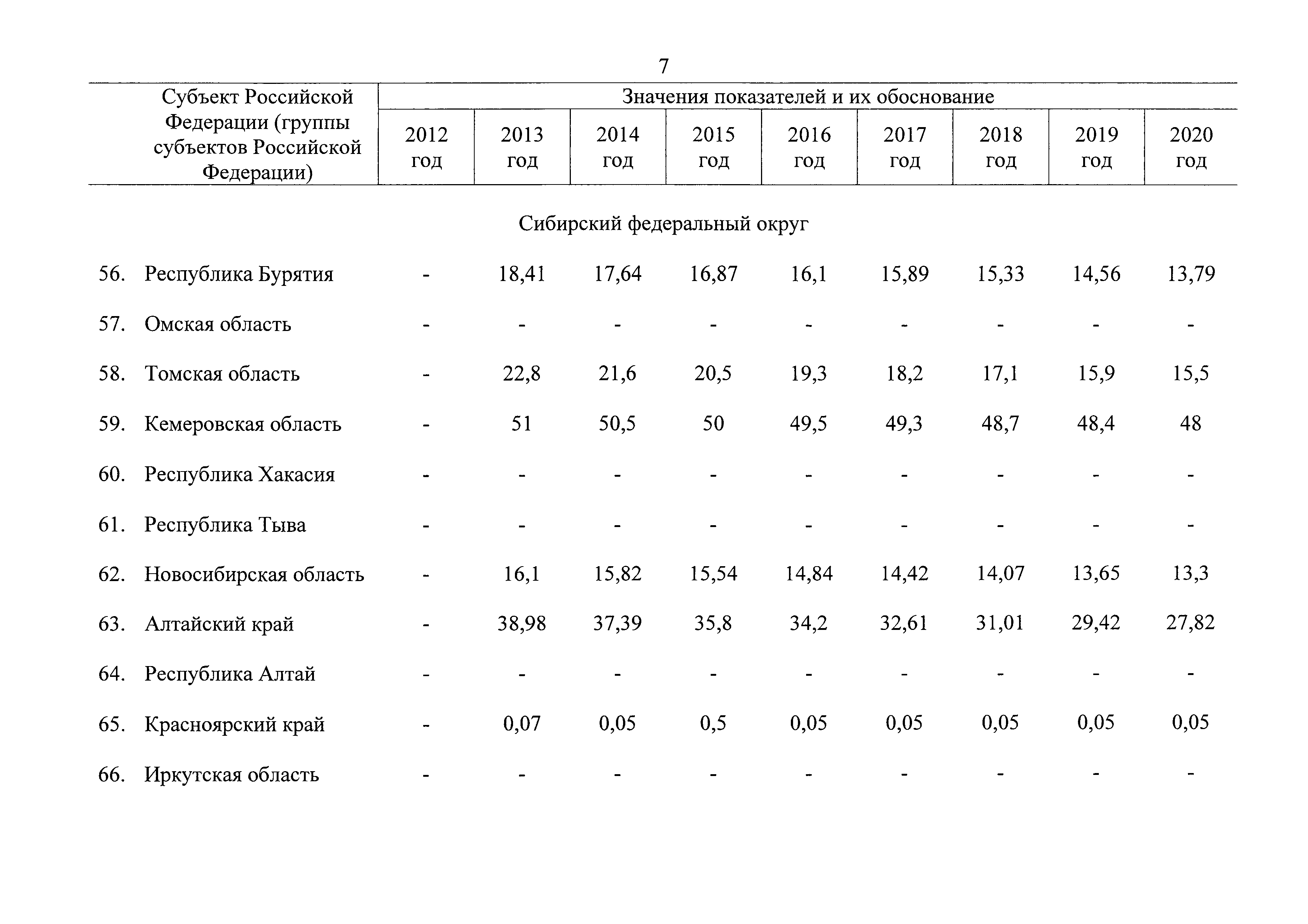 7

| Субъект Российской Федерации (группы субъектов Российской Федерации) | Значения показателей и их обоснование | | | | | | | | |
|---|---|---|---|---|---|---|---|---|---|
| | 2012 год | 2013 год | 2014 год | 2015 год | 2016 год | 2017 год | 2018 год | 2019 год | 2020 год |
| Сибирский федеральный округ | | | | | | | | | |
| 56. Республика Бурятия | - | 18,41 | 17,64 | 16,87 | 16,1 | 15,89 | 15,33 | 14,56 | 13,79 |
| 57. Омская область | - | - | - | - | - | - | - | - | - |
| 58. Томская область | - | 22,8 | 21,6 | 20,5 | 19,3 | 18,2 | 17,1 | 15,9 | 15,5 |
| 59. Кемеровская область | - | 51 | 50,5 | 50 | 49,5 | 49,3 | 48,7 | 48,4 | 48 |
| 60. Республика Хакасия | - | - | - | - | - | - | - | - | - |
| 61. Республика Тыва | - | - | - | - | - | - | - | - | - |
| 62. Новосибирская область | - | 16,1 | 15,82 | 15,54 | 14,84 | 14,42 | 14,07 | 13,65 | 13,3 |
| 63. Алтайский край | - | 38,98 | 37,39 | 35,8 | 34,2 | 32,61 | 31,01 | 29,42 | 27,82 |
| 64. Республика Алтай | - | - | - | - | - | - | - | - | - |
| 65. Красноярский край | - | 0,07 | 0,05 | 0,5 | 0,05 | 0,05 | 0,05 | 0,05 | 0,05 |
| 66. Иркутская область | - | - | - | - | - | - | - | - | - |